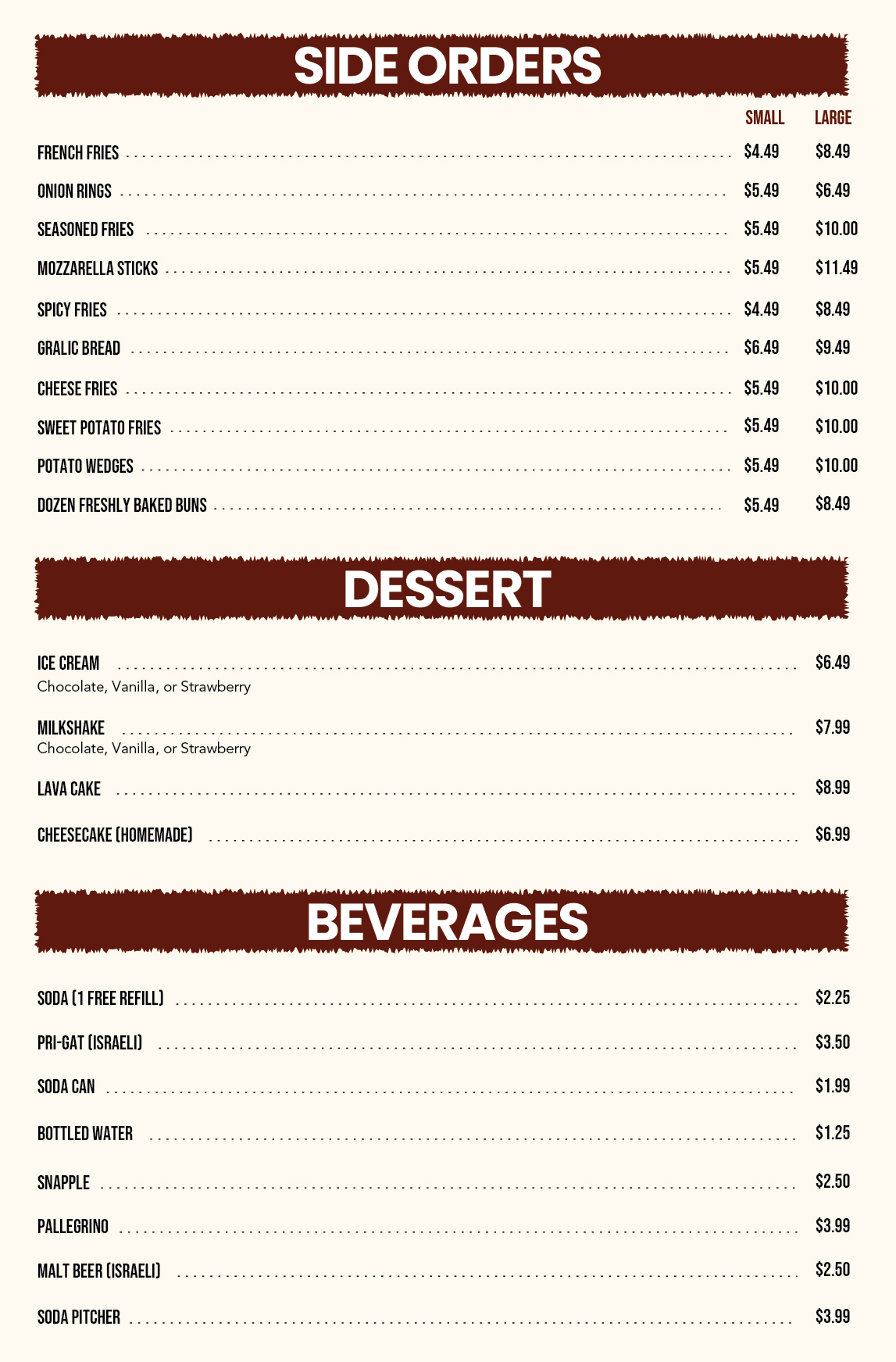 SIDE ORDERS

SMALL LARGE

FRENCH FRIES $4.49 $8.49

ONION RINGS $5.49 $6.49

SEASONED FRIES $5.49 $10.00

MOZZARELLA STICKS $5.49 $11.49

SPICY FRIES $4.49 $8.49

GRALIC BREAD $6.49 $9.49

CHEESE FRIES $5.49 $10.00

SWEET POTATO FRIES $5.49 $10.00

POTATO WEDGES $5.49 $10.00

DOZEN FRESHLY BAKED BUNS $5.49 $8.49

DESSERT

ICE CREAM $6.49
Chocolate, Vanilla, or Strawberry

MILKSHAKE $7.99
Chocolate, Vanilla, or Strawberry

LAVA CAKE $8.99

CHEESECAKE (HOMEMADE) $6.99

BEVERAGES

SODA (1 FREE REFILL) $2.25

PRI-GAT (ISRAELI) $3.50

SODA CAN $1.99

BOTTLED WATER $1.25

SNAPPLE $2.50

PALLEGRINO $3.99

MALT BEER (ISRAELI) $2.50

SODA PITCHER $3.99